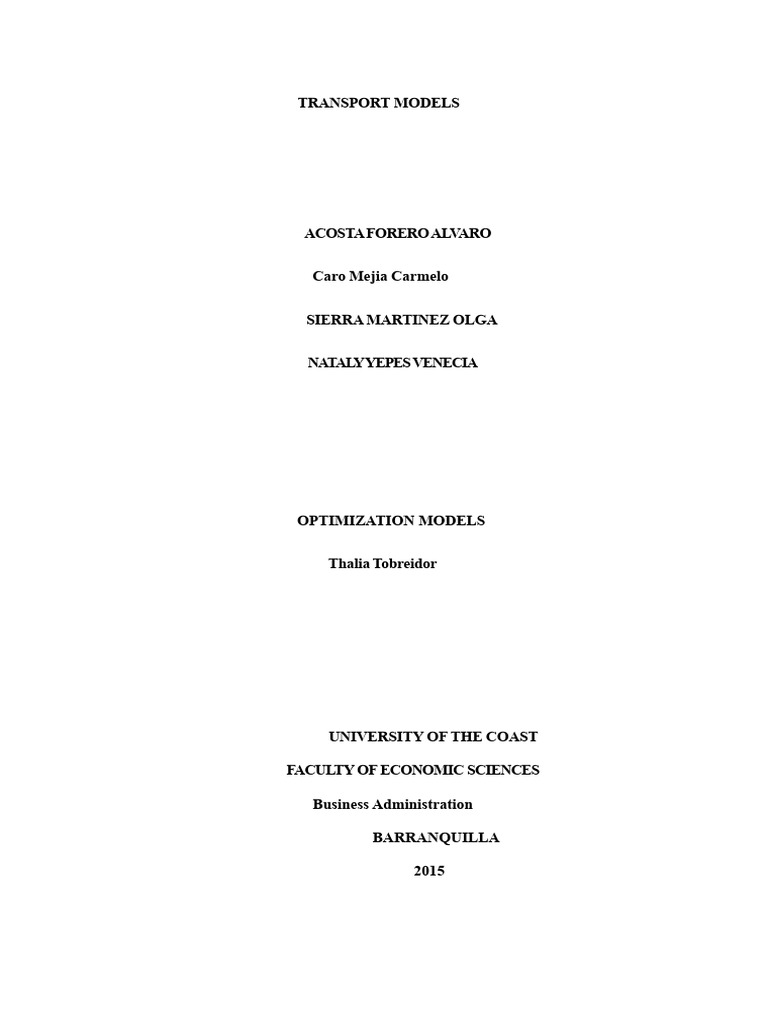 TRANSPORT MODELS

ACOSTA FORERO ALVARO

Caro Mejia Carmelo

SIERRA MARTINEZ OLGA

NATALY YEPES VENECIA

OPTIMIZATION MODELS

Thalia Tobreidor

UNIVERSITY OF THE COAST

FACULTY OF ECONOMIC SCIENCES

Business Administration

BARRANQUILLA

2015